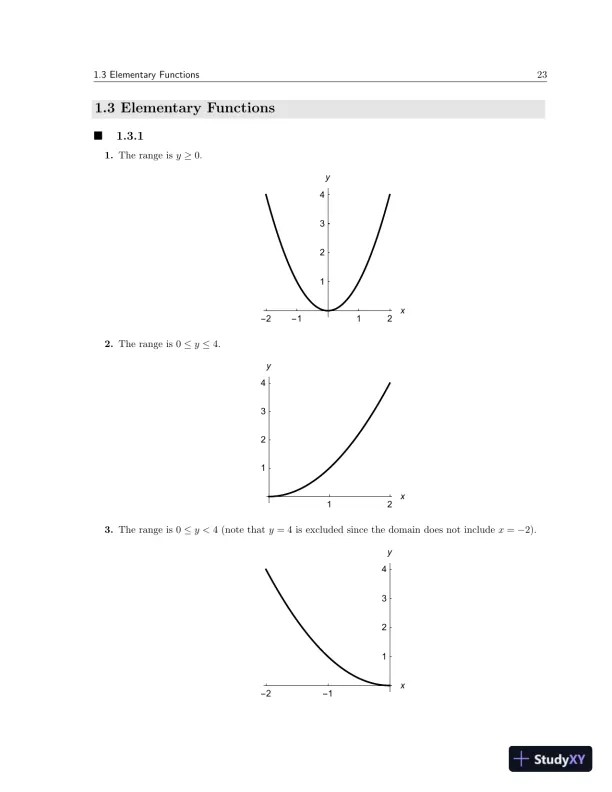 1.3 Elementary Functions 23

1.3 Elementary Functions

■ 1.3.1

1. The range is $y \geq 0$.

y
4
3
2
1
−2 −1 1 2 x

2. The range is $0 \leq y \leq 4$.

y
4
3
2
1
1 2 x

3. The range is $0 \leq y < 4$ (note that $y = 4$ is excluded since the domain does not include $x = -2$).

y
4
3
2
1
−2 −1 x

StudyXY